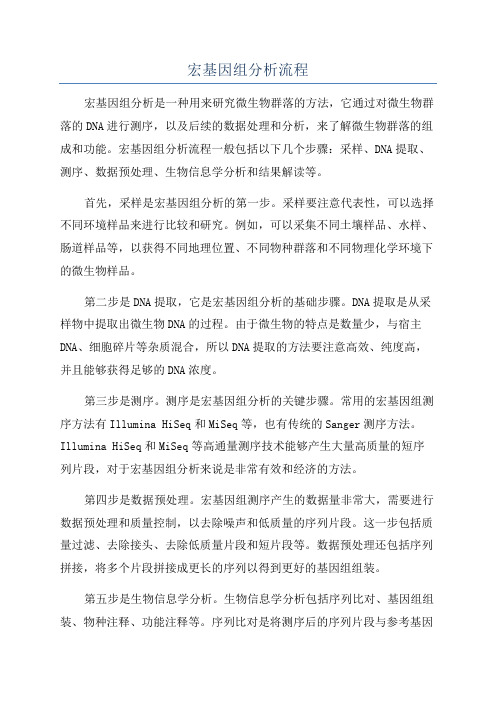 宏基因组分析流程

宏基因组分析是一种用来研究微生物群落的方法，它通过对微生物群落的DNA进行测序，以及后续的数据处理和分析，来了解微生物群落的组成和功能。宏基因组分析流程一般包括以下几个步骤：采样、DNA提取、测序、数据预处理、生物信息学分析和结果解读等。

首先，采样是宏基因组分析的第一步。采样要注意代表性，可以选择不同环境样品来进行比较和研究。例如，可以采集不同土壤样品、水样、肠道样品等，以获得不同地理位置、不同物种群落和不同物理化学环境下的微生物样品。

第二步是DNA提取，它是宏基因组分析的基础步骤。DNA提取是从采样物中提取出微生物DNA的过程。由于微生物的特点是数量少，与宿主DNA、细胞碎片等杂质混合，所以DNA提取的方法要注意高效、纯度高，并且能够获得足够的DNA浓度。

第三步是测序。测序是宏基因组分析的关键步骤。常用的宏基因组测序方法有Illumina HiSeq和MiSeq等，也有传统的Sanger测序方法。Illumina HiSeq和MiSeq等高通量测序技术能够产生大量高质量的短序列片段，对于宏基因组分析来说是非常有效和经济的方法。

第四步是数据预处理。宏基因组测序产生的数据量非常大，需要进行数据预处理和质量控制，以去除噪声和低质量的序列片段。这一步包括质量过滤、去除接头、去除低质量片段和短片段等。数据预处理还包括序列拼接，将多个片段拼接成更长的序列以得到更好的基因组组装。

第五步是生物信息学分析。生物信息学分析包括序列比对、基因组组装、物种注释、功能注释等。序列比对是将测序后的序列片段与参考基因